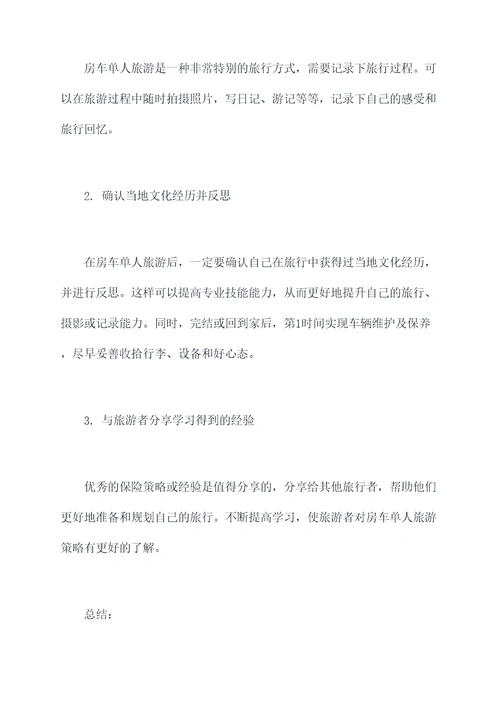 房车单人旅游是一种非常特别的旅行方式，需要记录下旅行过程。可以在旅游过程中随时拍摄照片，写日记、游记等等，记录下自己的感受和旅行回忆。

2. 确认当地文化经历并反思

在房车单人旅游后，一定要确认自己在旅行中获得过当地文化经历，并进行反思。这样可以提高专业技能能力，从而更好地提升自己的旅行、摄影或记录能力。同时，完结或回到家后，第1时间实现车辆维护及保养，尽早妥善收拾行李、设备和好心态。

3. 与旅游者分享学习得到的经验

优秀的保险策略或经验是值得分享的，分享给其他旅行者，帮助他们更好地准备和规划自己的旅行。不断提高学习，使旅游者对房车单人旅游策略有更好的了解。

总结：